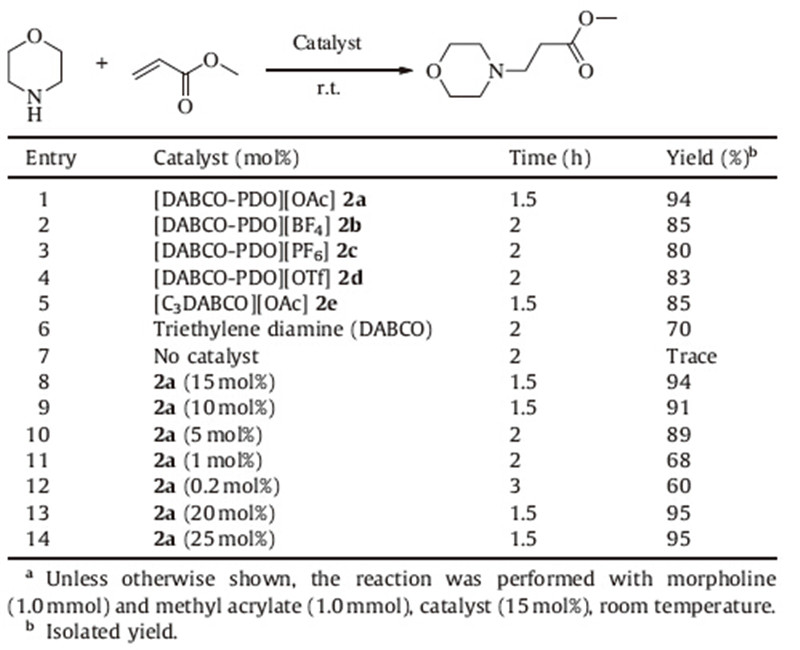 O
N
H
+
O
O
Catalyst
r.t.
O
N
O
O

| Entry | Catalyst (mol%) | Time (h) | Yield (%)$^b$ |
|---|---|---|---|
| 1 | [DABCO-PDO][OAc] **2a** | 1.5 | 94 |
| 2 | [DABCO-PDO][$BF_4$] **2b** | 2 | 85 |
| 3 | [DABCO-PDO][$PF_6$] **2c** | 2 | 80 |
| 4 | [DABCO-PDO][OTf] **2d** | 2 | 83 |
| 5 | [$C_3$DABCO][OAc] **2e** | 1.5 | 85 |
| 6 | Triethylene diamine (DABCO) | 2 | 70 |
| 7 | No catalyst | 2 | Trace |
| 8 | **2a** (15 mol%) | 1.5 | 94 |
| 9 | **2a** (10 mol%) | 1.5 | 91 |
| 10 | **2a** (5 mol%) | 2 | 89 |
| 11 | **2a** (1 mol%) | 2 | 68 |
| 12 | **2a** (0.2 mol%) | 3 | 60 |
| 13 | **2a** (20 mol%) | 1.5 | 95 |
| 14 | **2a** (25 mol%) | 1.5 | 95 |

$^a$ Unless otherwise shown, the reaction was performed with morpholine (1.0 mmol) and methyl acrylate (1.0 mmol), catalyst (15 mol%), room temperature.
$^b$ Isolated yield.